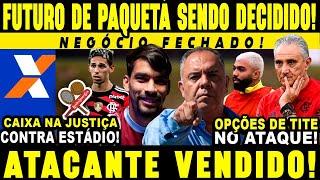 FUTURO DE PAQUETÁ SENDO DECIDIDO!

NEGÓCIO FECHADO!

CAIXA NA JUSTIÇA CONTRA ESTÁDIO!

OPÇÕES DE TITE NO ATAQUE!

ATACANTE VENDIDO!